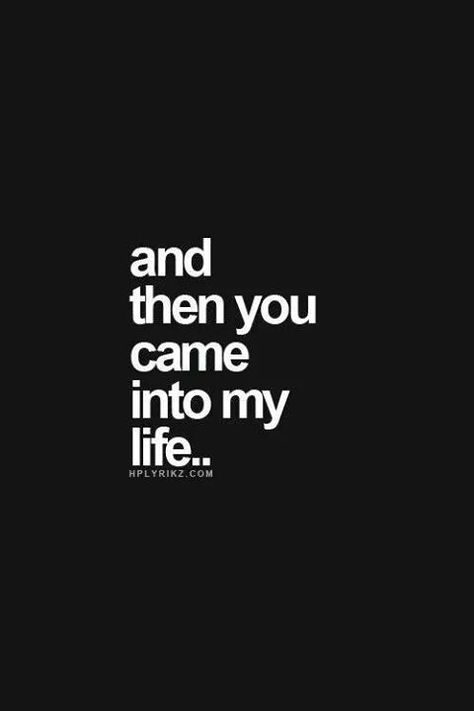 and then you came into my life..

HPLYRIKZ.COM